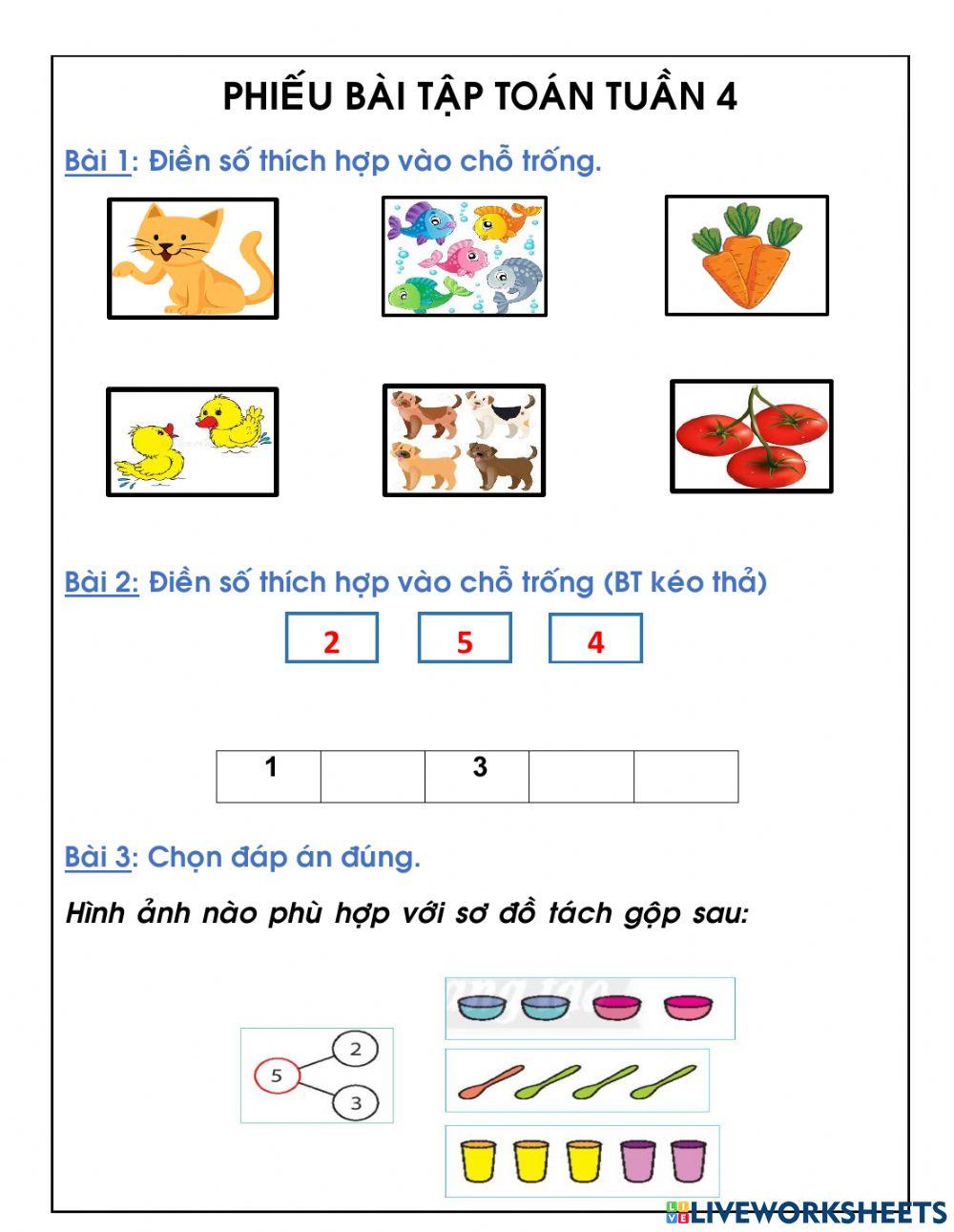 PHIẾU BÀI TẬP TOÁN TUẦN 4

Bài 1: Điền số thích hợp vào chỗ trống.

Bài 2: Điền số thích hợp vào chỗ trống (BT kéo thả)

2 5 4

| 1 | | 3 | | |
|---|---|---|---|---|

Bài 3: Chọn đáp án đúng.

Hình ảnh nào phù hợp với sơ đồ tách gộp sau:

5 2 3

LIVEWORKSHEETS